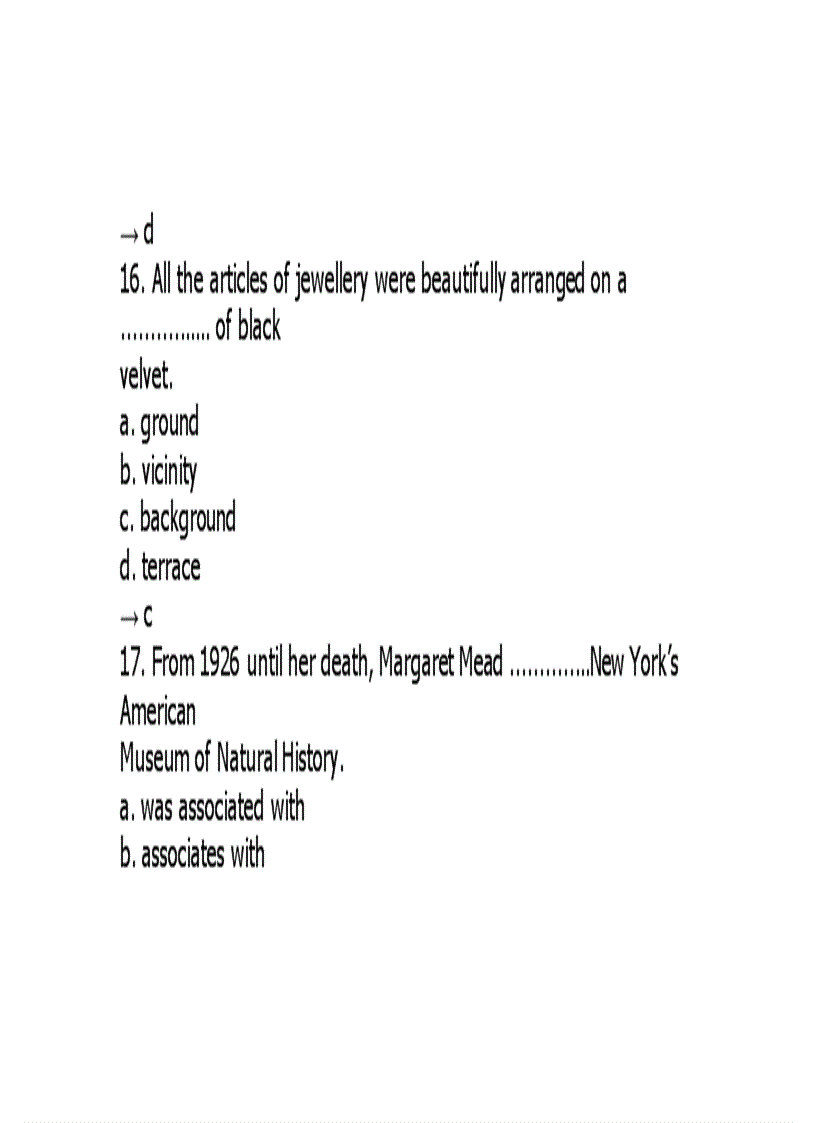 → d
16. All the articles of jewellery were beautifully arranged on a ............... of black velvet.
a. ground
b. vicinity
c. background
d. terrace
→ c
17. From 1926 until her death, Margaret Mead .............New York's American Museum of Natural History.
a. was associated with
b. associates with